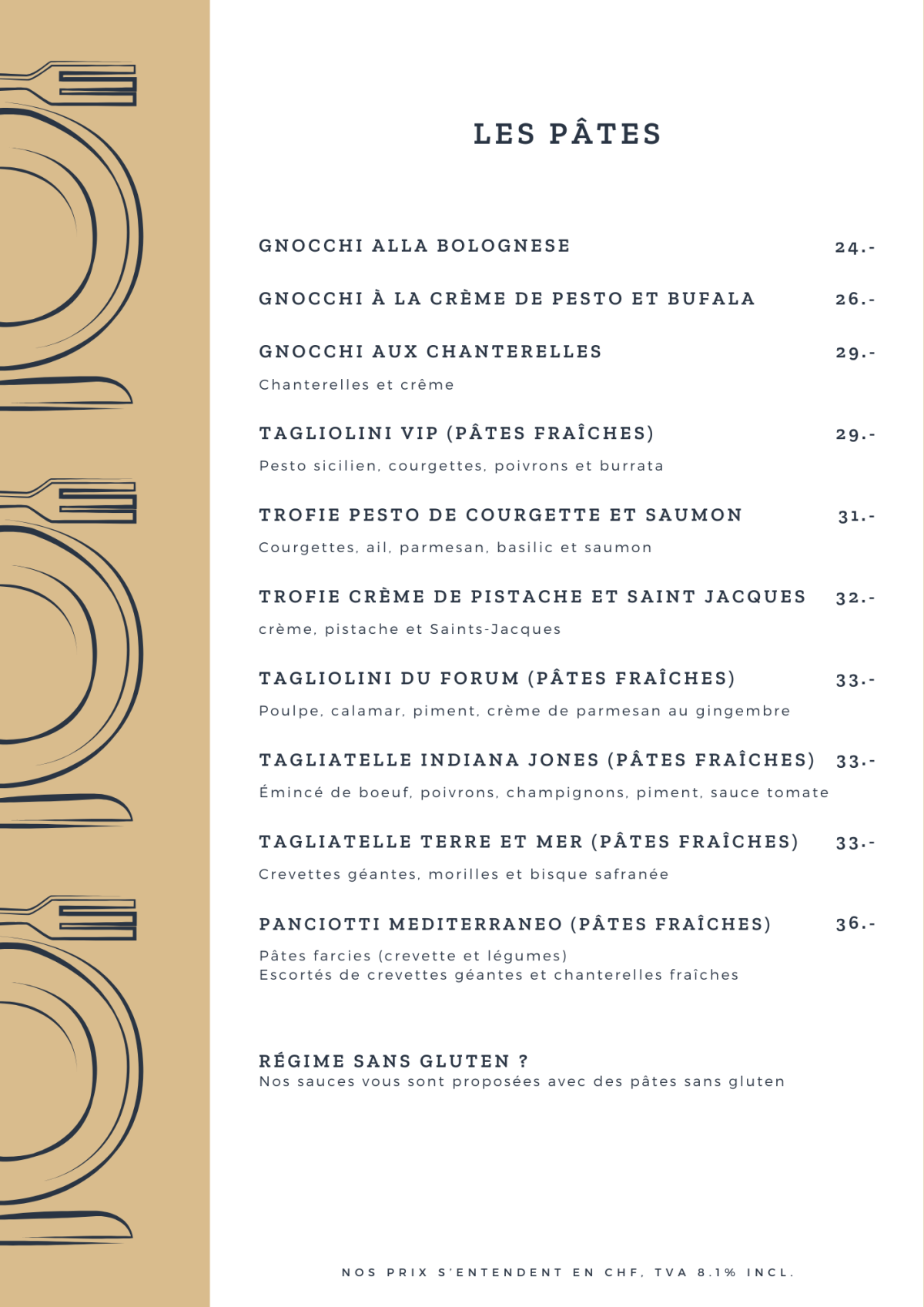 LES PÂTES

GNOCCHI ALLA BOLOGNESE 24.-

GNOCCHI À LA CRÈME DE PESTO ET BUFALA 26.-

GNOCCHI AUX CHANTERELLES 29.-

Chanterelles et crême

TAGLIOLINI VIP (PÂTES FRAÎCHES) 29.-

Pesto sicilien, courgettes, poivrons et burrata

TROFIE PESTO DE COURGETTE ET SAUMON 31.-

Courgettes, ail, parmesan, basilic et saumon

TROFIE CRÈME DE PISTACHE ET SAINT JACQUES 32.-

crème, pistache et Saints-Jacques

TAGLIOLINI DU FORUM (PÂTES FRAÎCHES) 33.-

Poulpe, calamar, piment, crème de parmesan au gingembre

TAGLIATELLE INDIANA JONES (PÂTES FRAÎCHES) 33.-

Émincé de boeuf, poivrons, champignons, piment, sauce tomate

TAGLIATELLE TERRE ET MER (PÂTES FRAÎCHES) 33.-

Crevettes géantes, morilles et bisque safranée

PANCIOTTI MEDITERRANEO (PÂTES FRAÎCHES) 36.-

Pâtes farcies (crevette et légumes)
Escortés de crevettes géantes et chanterelles fraîches

RÉGIME SANS GLUTEN ?
Nos sauces vous sont proposées avec des pâtes sans gluten

NOS PRIX S'ENTENDENT EN CHF, TVA 8.1% INCL.